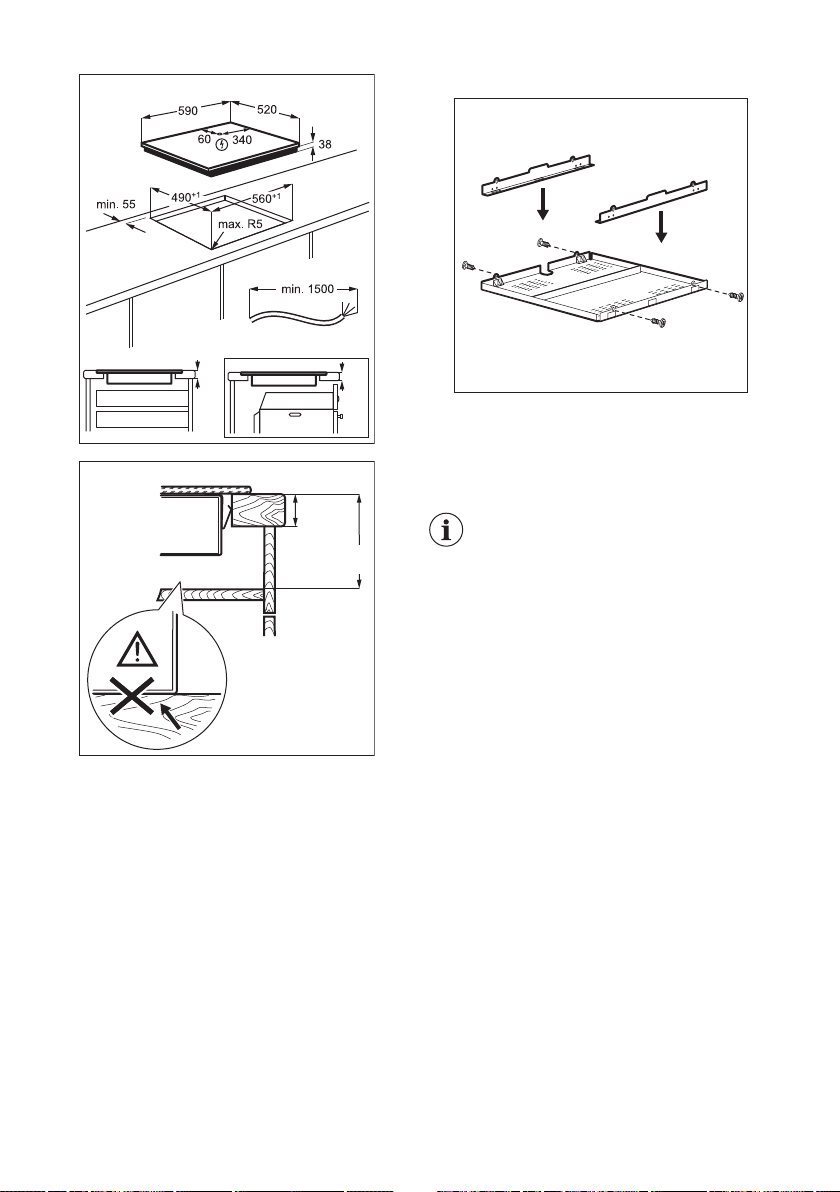 590
520
60
340
38
min. 55
$490^{+1}$
$560^{+1}$
max. R5
min. 1500